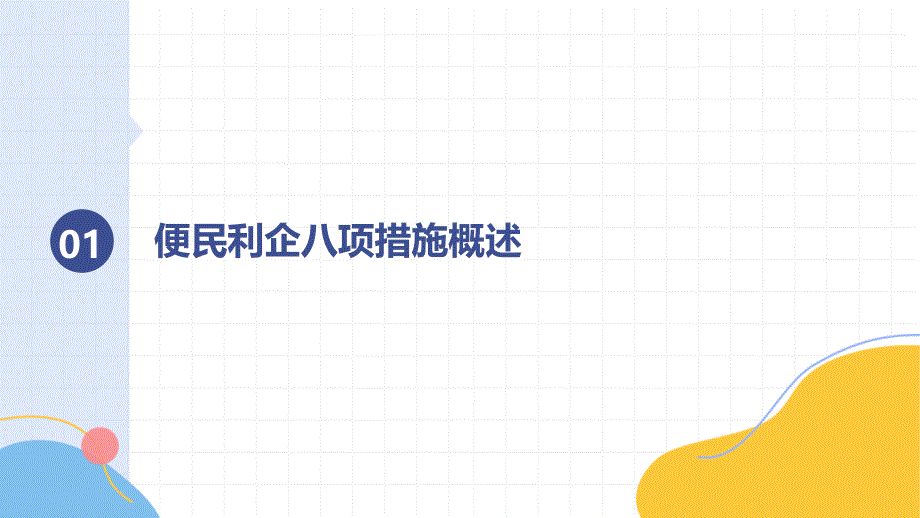 01 便民利企八项措施概述